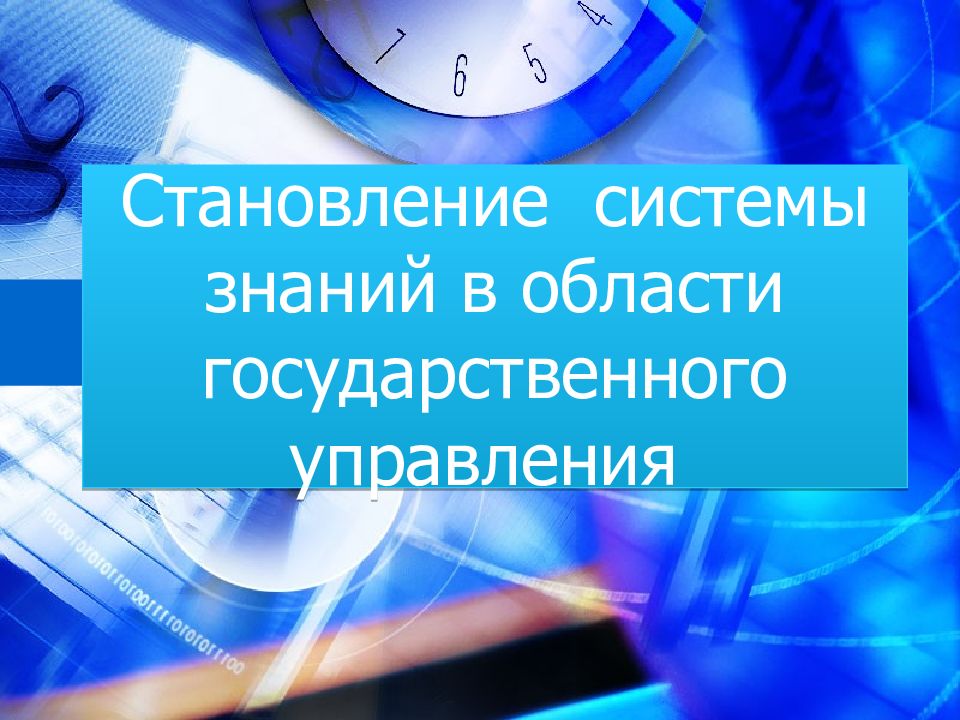 Становление системы знаний в области государственного управления